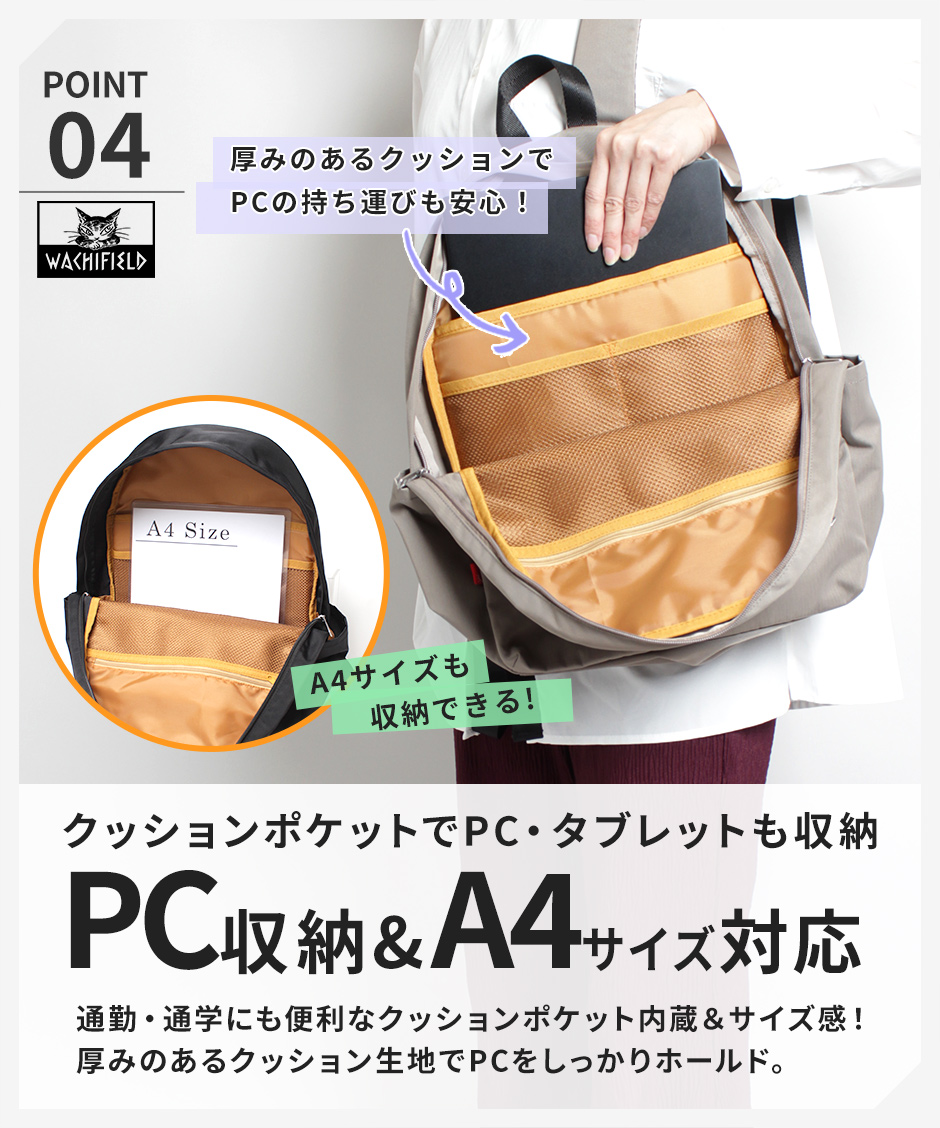 POINT
04

WACHIFIELD

厚みのあるクッションで
PCの持ち運びも安心！

A4 Size

A4サイズも
収納できる！

クッションポケットでPC・タブレットも収納

PC収納＆A4サイズ対応

通勤・通学にも便利なクッションポケット内蔵＆サイズ感！
厚みのあるクッション生地でPCをしっかりホールド。